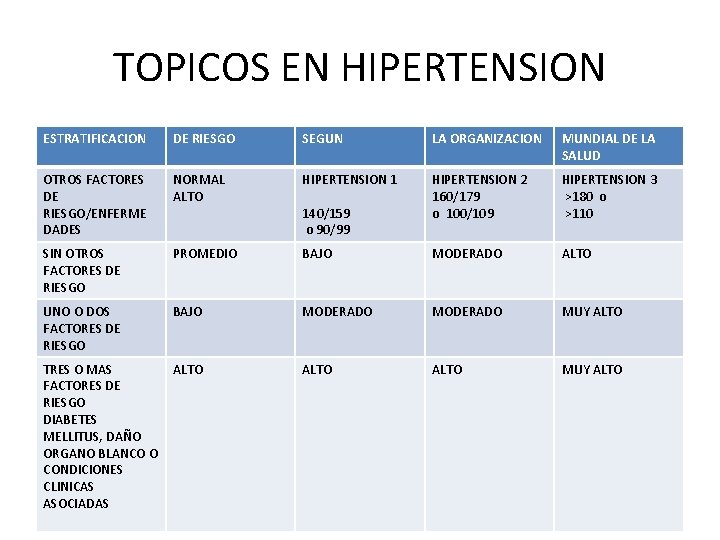 TOPICOS EN HIPERTENSION

| ESTRATIFICACION | DE RIESGO | SEGUN | LA ORGANIZACION | MUNDIAL DE LA SALUD |
|---|---|---|---|---|
| OTROS FACTORES DE RIESGO/ENFERMEDADES | NORMAL ALTO | HIPERTENSION 1 140/159 o 90/99 | HIPERTENSION 2 160/179 o 100/109 | HIPERTENSION 3 >180 o >110 |
| SIN OTROS FACTORES DE RIESGO | PROMEDIO | BAJO | MODERADO | ALTO |
| UNO O DOS FACTORES DE RIESGO | BAJO | MODERADO | MODERADO | MUY ALTO |
| TRES O MAS FACTORES DE RIESGO DIABETES MELLITUS, DAÑO ORGANO BLANCO O CONDICIONES CLINICAS ASOCIADAS | ALTO | ALTO | ALTO | MUY ALTO |